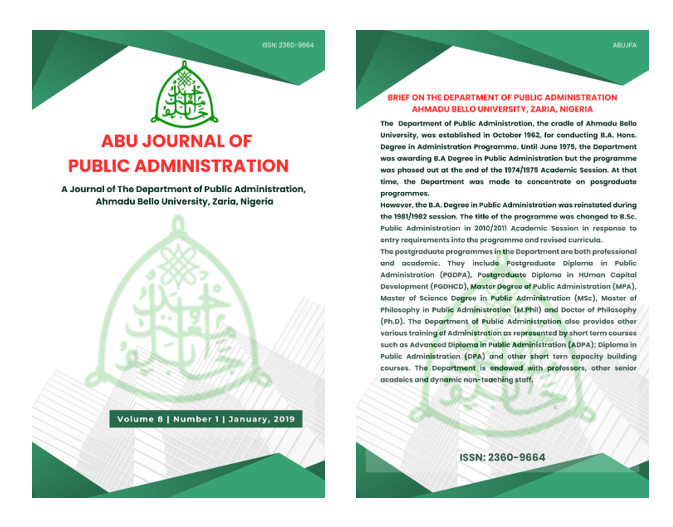 ISSN: 2360-9664

ABU JOURNAL OF PUBLIC ADMINISTRATION

A Journal of The Department of Public Administration, Ahmadu Bello University, Zaria, Nigeria

Volume 8 | Number 1 | January, 2019

ABUJPA

BRIEF ON THE DEPARTMENT OF PUBLIC ADMINISTRATION AHMADU BELLO UNIVERSITY, ZARIA, NIGERIA

The Department of Public Administration, the cradle of Ahmadu Bello University, was established in October 1962, for conducting B.A. Hons. Degree in Administration Programme. Until June 1975, the Department was awarding B.A Degree in Public Administration but the programme was phased out at the end of the 1974/1975 Academic Session. At that time, the Department was made to concentrate on posgraduate programmes.
However, the B.A. Degree in Public Administration was reinstated during the 1981/1982 session. The title of the programme was changed to B.Sc. Public Administration in 2010/2011 Academic Session in response to entry requirements into the programme and revised curricula.
The postgraduate programmes in the Department are both professional and academic. They include Postgraduate Diploma in Public Administration (PGDPA), Postgraduate Diploma in HUman Capital Development (PGDHCD), Master Degree of Public Administration (MPA), Master of Science Degree in Public Administration (MSc), Master of Philosophy in Public Administration (M.Phil) and Doctor of Philosophy (Ph.D). The Department of Public Administration also provides other various training of Administration as represented by short term courses such as Advanced Diploma in Public Administration (ADPA); Diploma in Public Administration (DPA) and other short tern capacity building courses. The Department is endowed with professors, other senior acadeics and dynamic non-teaching staff.

ISSN: 2360-9664